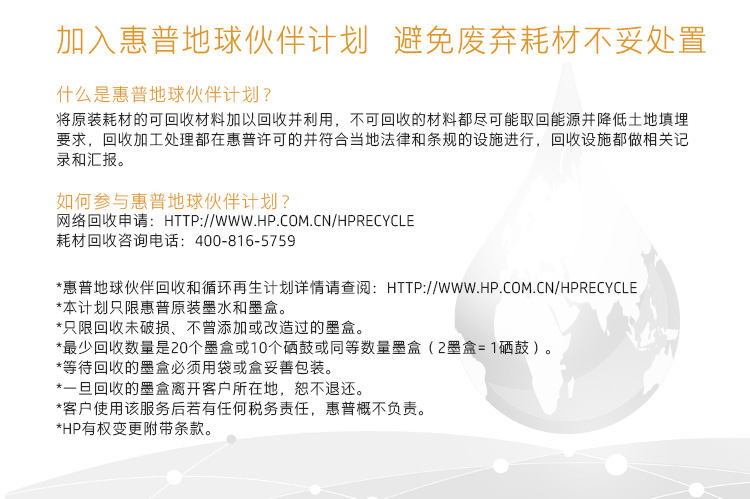 加入惠普地球伙伴计划 避免废弃耗材不妥处置

什么是惠普地球伙伴计划？

将原装耗材的可回收材料加以回收并利用，不可回收的材料都尽可能取回能源并降低土地填埋要求，回收加工处理都在惠普许可的并符合当地法律和条规的设施进行，回收设施都做相关记录和汇报。

如何参与惠普地球伙伴计划？

网络回收申请：HTTP://WWW.HP.COM.CN/HPRECYCLE
耗材回收咨询电话：400-816-5759

*惠普地球伙伴回收和循环再生计划详情请查阅：HTTP://WWW.HP.COM.CN/HPRECYCLE
*本计划只限惠普原装墨水和墨盒。
*只限回收未破损、不曾添加或改造过的墨盒。
*最少回收数量是20个墨盒或10个硒鼓或同等数量墨盒（2墨盒=1硒鼓）。
*等待回收的墨盒必须用袋或盒妥善包装。
*一旦回收的墨盒离开客户所在地，恕不退还。
*客户使用该服务后若有任何税务责任，惠普概不负责。
*HP有权变更附带条款。